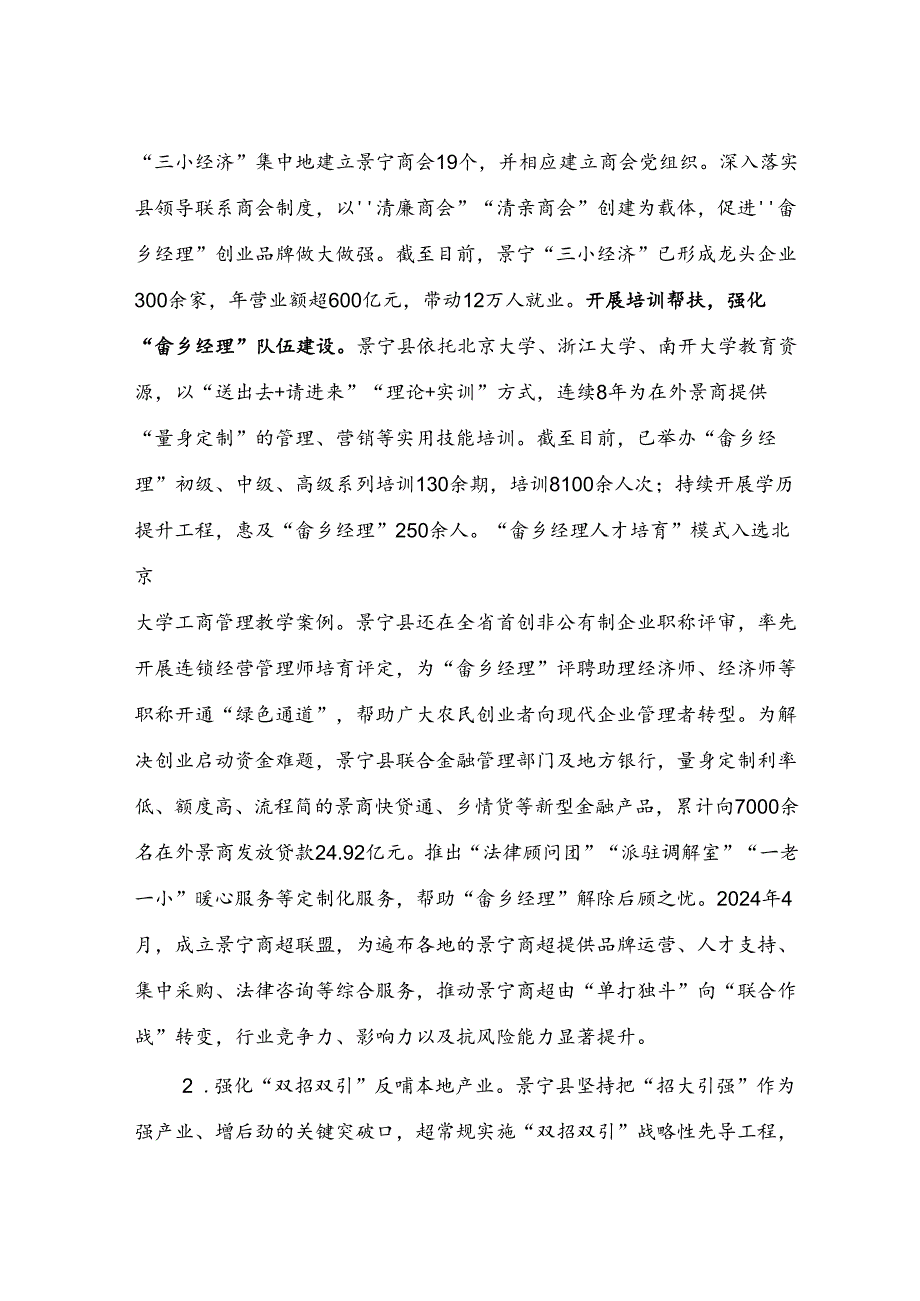 “三小经济”集中地建立景宁商会19个，并相应建立商会党组织。深入落实县领导联系商会制度，以''清廉商会”“清亲商会”创建为载体，促进''畲乡经理”创业品牌做大做强。截至目前，景宁“三小经济”已形成龙头企业300余家，年营业额超600亿元，带动12万人就业。开展培训帮扶，强化“畲乡经理”队伍建设。景宁县依托北京大学、浙江大学、南开大学教育资源，以“送出去+请进来”“理论+实训”方式，连续8年为在外景商提供“量身定制”的管理、营销等实用技能培训。截至目前，已举办“畲乡经理”初级、中级、高级系列培训130余期，培训8100余人次；持续开展学历提升工程，惠及“畲乡经理”250余人。“畲乡经理人才培育”模式入选北京

大学工商管理教学案例。景宁县还在全省首创非公有制企业职称评审，率先开展连锁经营管理师培育评定，为“畲乡经理”评聘助理经济师、经济师等职称开通“绿色通道”，帮助广大农民创业者向现代企业管理者转型。为解决创业启动资金难题，景宁县联合金融管理部门及地方银行，量身定制利率低、额度高、流程简的景商快贷通、乡情贷等新型金融产品，累计向7000余名在外景商发放贷款24.92亿元。推出“法律顾问团”“派驻调解室”“一老一小”暖心服务等定制化服务，帮助“畲乡经理”解除后顾之忧。2024年4月，成立景宁商超联盟，为遍布各地的景宁商超提供品牌运营、人才支持、集中采购、法律咨询等综合服务，推动景宁商超由“单打独斗”向“联合作战”转变，行业竞争力、影响力以及抗风险能力显著提升。

2．强化“双招双引”反哺本地产业。景宁县坚持把“招大引强”作为强产业、增后劲的关键突破口，超常规实施“双招双引”战略性先导工程，